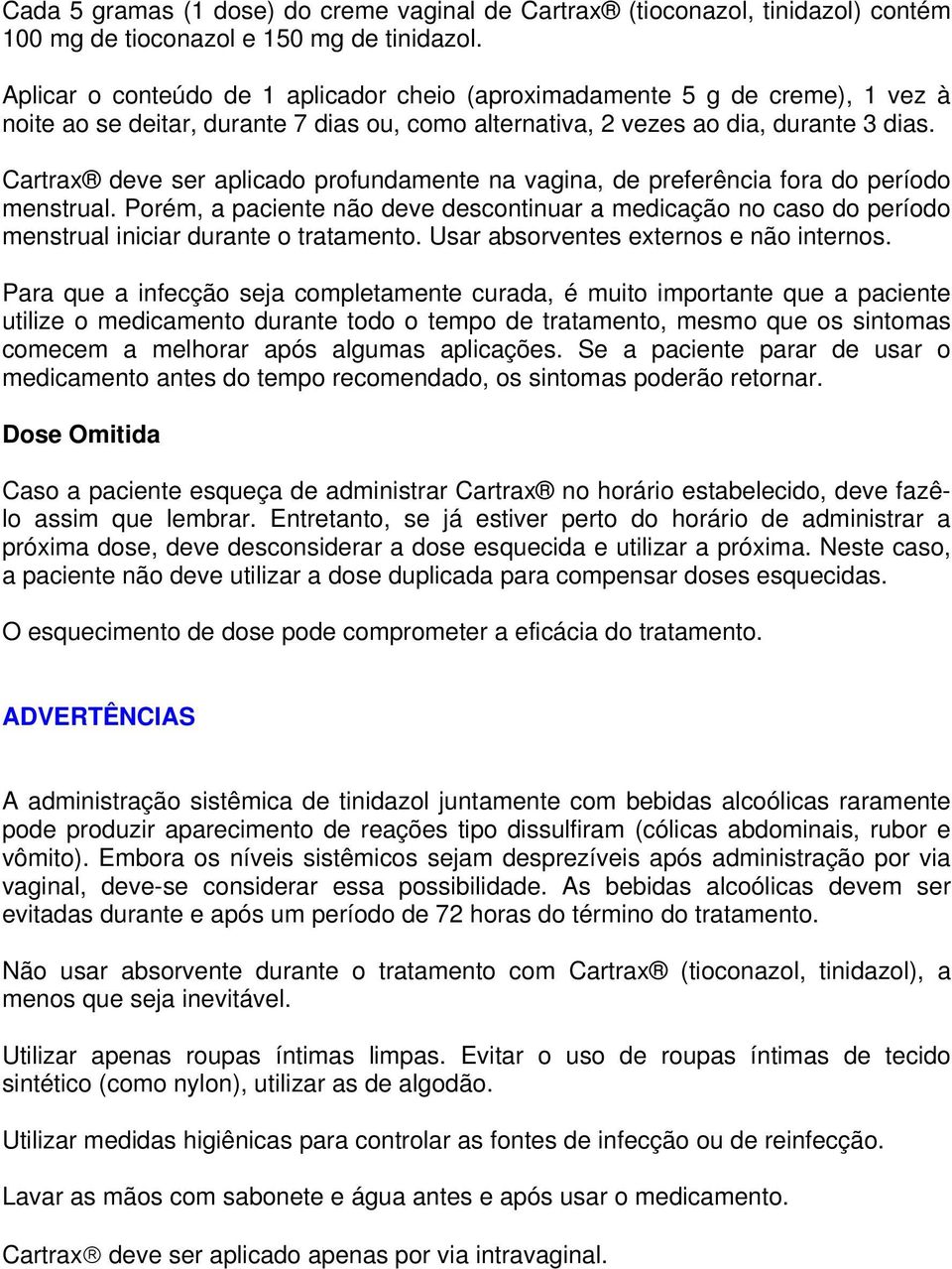 Cada 5 gramas (1 dose) do creme vaginal de Cartrax® (tioconazol, tinidazol) contém 100 mg de tioconazol e 150 mg de tinidazol.

Aplicar o conteúdo de 1 aplicador cheio (aproximadamente 5 g de creme), 1 vez à noite ao se deitar, durante 7 dias ou, como alternativa, 2 vezes ao dia, durante 3 dias.

Cartrax® deve ser aplicado profundamente na vagina, de preferência fora do período menstrual. Porém, a paciente não deve descontinuar a medicação no caso do período menstrual iniciar durante o tratamento. Usar absorventes externos e não internos.

Para que a infecção seja completamente curada, é muito importante que a paciente utilize o medicamento durante todo o tempo de tratamento, mesmo que os sintomas comecem a melhorar após algumas aplicações. Se a paciente parar de usar o medicamento antes do tempo recomendado, os sintomas poderão retornar.

Dose Omitida

Caso a paciente esqueça de administrar Cartrax® no horário estabelecido, deve fazê-lo assim que lembrar. Entretanto, se já estiver perto do horário de administrar a próxima dose, deve desconsiderar a dose esquecida e utilizar a próxima. Neste caso, a paciente não deve utilizar a dose duplicada para compensar doses esquecidas.

O esquecimento de dose pode comprometer a eficácia do tratamento.

ADVERTÊNCIAS

A administração sistêmica de tinidazol juntamente com bebidas alcoólicas raramente pode produzir aparecimento de reações tipo dissulfiram (cólicas abdominais, rubor e vômito). Embora os níveis sistêmicos sejam desprezíveis após administração por via vaginal, deve-se considerar essa possibilidade. As bebidas alcoólicas devem ser evitadas durante e após um período de 72 horas do término do tratamento.

Não usar absorvente durante o tratamento com Cartrax® (tioconazol, tinidazol), a menos que seja inevitável.

Utilizar apenas roupas íntimas limpas. Evitar o uso de roupas íntimas de tecido sintético (como nylon), utilizar as de algodão.

Utilizar medidas higiênicas para controlar as fontes de infecção ou de reinfecção.

Lavar as mãos com sabonete e água antes e após usar o medicamento.

Cartrax® deve ser aplicado apenas por via intravaginal.